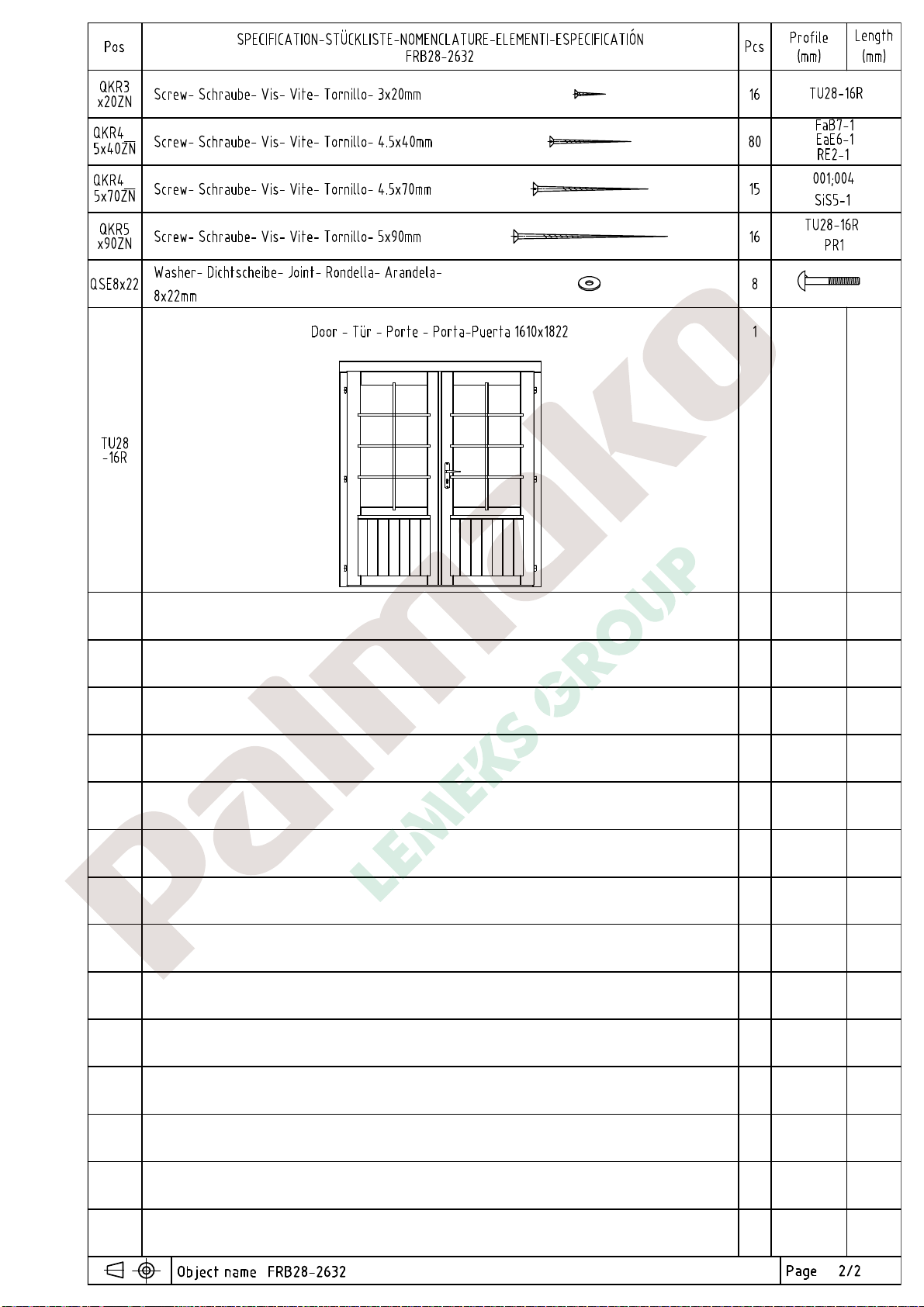 | Pos | SPECIFICATION-STÜCKLISTE-NOMENCLATURE-ELEMENTI-ESPECIFICATIÓN FRB28-2632 | Pcs | Profile (mm) | Length (mm) |
|---|---|---|---|---|
| QKR3 x20ZN | Screw- Schraube- Vis- Vite- Tornillo- 3x20mm | 16 | TU28-16R | |
| QKR4 5x40ZN | Screw- Schraube- Vis- Vite- Tornillo- 4.5x40mm | 80 | FaB7-1 EaE6-1 RE2-1 | |
| QKR4 5x70ZN | Screw- Schraube- Vis- Vite- Tornillo- 4.5x70mm | 15 | 001;004 SiS5-1 | |
| QKR5 x90ZN | Screw- Schraube- Vis- Vite- Tornillo- 5x90mm | 16 | TU28-16R PR1 | |
| QSE8x22 | Washer- Dichtscheibe- Joint- Rondella- Arandela- 8x22mm | 8 | | |
| TU28 -16R | Door - Tür - Porte - Porta-Puerta 1610x1822 | 1 | | |

palmako LEMEKS GROUP

Object name FRB28-2632 Page 2/2